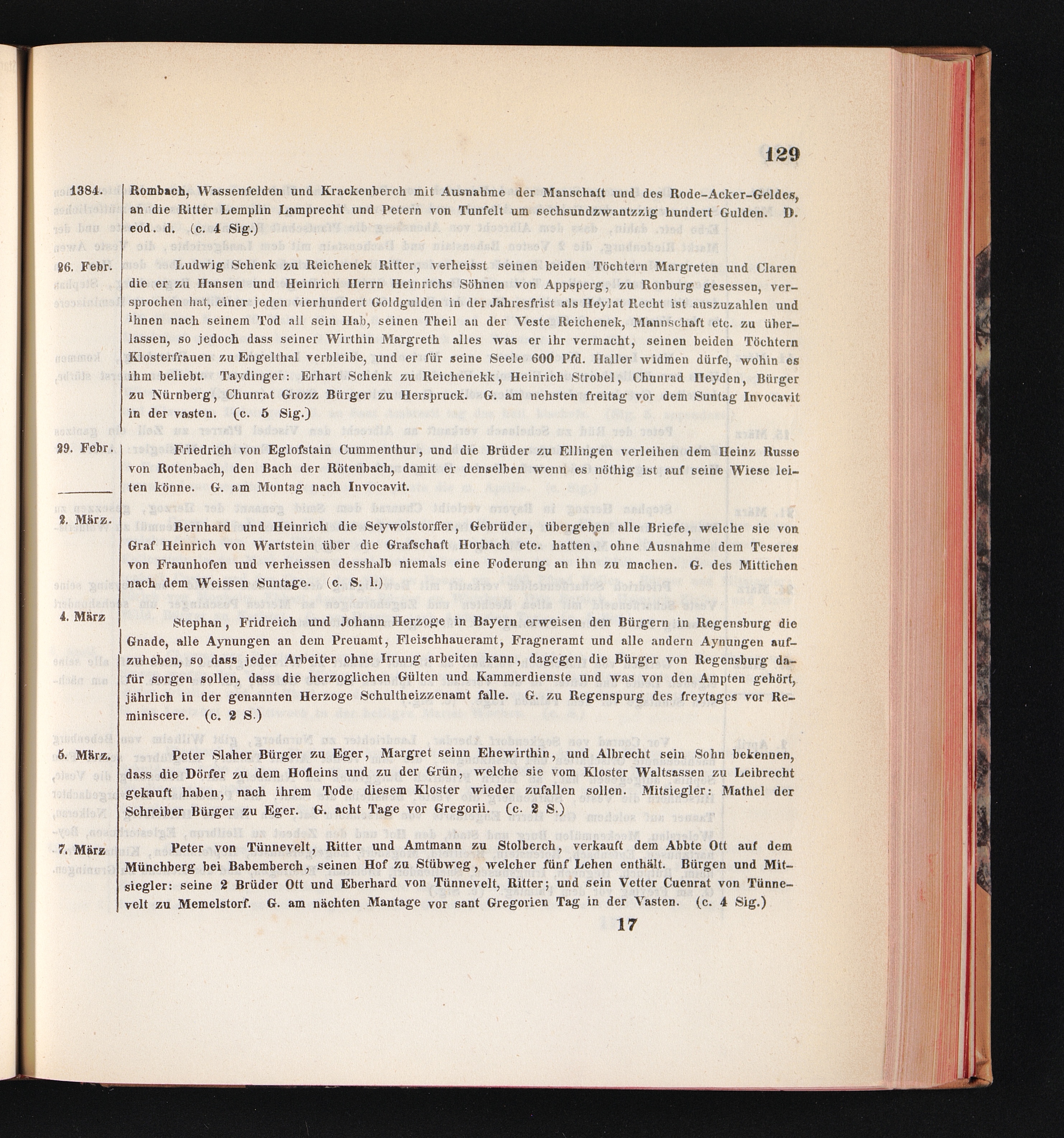 129

1384. Rombach, Wassenfelden und Krackenberch mit Ausnahme der Manschaft und des Rode-Acker-Geldes, an die Ritter Lemplin Lamprecht und Petern von Tunfelt um sechsundzwantzzig hundert Gulden. D. eod. d. (c. 4 Sig.)

26. Febr. Ludwig Schenk zu Reichenek Ritter, verheisst seinen beiden Töchtern Margreten und Claren die er zu Hansen und Heinrich Herrn Heinrichs Söhnen von Appsperg, zu Ronburg gesessen, versprochen hat, einer jeden vierhundert Goldgulden in der Jahresfrist als Heylat Recht ist auszuzahlen und ihnen nach seinem Tod all sein Hab, seinen Theil an der Veste Reichenek, Mannschaft etc. zu überlassen, so jedoch dass seiner Wirthin Margreth alles was er ihr vermacht, seinen beiden Töchtern Klosterfrauen zu Engelthal verbleibe, und er für seine Seele 600 Pfd. Haller widmen dürfe, wohin es ihm beliebt. Taydinger: Erhart Schenk zu Reichenekk, Heinrich Strobel, Chunrad Heyden, Bürger zu Nürnberg, Chunrat Grozz Bürger zu Herspruck. G. am nehsten freitag vor dem Suntag Invocavit in der vasten. (c. 5 Sig.)

29. Febr. Friedrich von Eglofstain Cummenthur, und die Brüder zu Ellingen verleihen dem Heinz Russe von Rotenbach, den Bach der Rötenbach, damit er denselben wenn es nöthig ist auf seine Wiese leiten könne. G. am Montag nach Invocavit.

2. März. Bernhard und Heinrich die Seywolstorffer, Gebrüder, übergeben alle Briefe, welche sie von Graf Heinrich von Wartstein über die Grafschaft Horbach etc. hatten, ohne Ausnahme dem Teseres von Fraunhofen und verheissen desshalb niemals eine Foderung an ihn zu machen. G. des Mittichen nach dem Weissen Suntage. (c. S. 1.)

4. März Stephan, Fridreich und Johann Herzoge in Bayern erweisen den Bürgern in Regensburg die Gnade, alle Aynungen an dem Preuamt, Fleischhaueramt, Fragneramt und alle andern Aynungen aufzuheben, so dass jeder Arbeiter ohne Irrung arbeiten kann, dagegen die Bürger von Regensburg dafür sorgen sollen, dass die herzoglichen Gülten und Kammerdienste und was von den Ampten gehört, jährlich in der genannten Herzoge Schultheizzenamt falle. G. zu Regenspurg des freytages vor Reminiscere. (c. 2 S.)

5. März. Peter Slaher Bürger zu Eger, Margret seinn Ehewirthin, und Albrecht sein Sohn bekennen, dass die Dörfer zu dem Hofleins und zu der Grün, welche sie vom Kloster Waltsassen zu Leibrecht gekauft haben, nach ihrem Tode diesem Kloster wieder zufallen sollen. Mitsiegler: Mathel der Schreiber Bürger zu Eger. G. acht Tage vor Gregorii. (c. 2 S.)

7. März Peter von Tünnevelt, Ritter und Amtmann zu Stolberch, verkauft dem Abbte Ott auf dem Münchberg bei Babemberch, seinen Hof zu Stübweg, welcher fünf Lehen enthält. Bürgen und Mitsiegler: seine 2 Brüder Ott und Eberhard von Tünnevelt, Ritter; und sein Vetter Cuenrat von Tünnevelt zu Memelstorf. G. am nächten Mantage vor sant Gregorien Tag in der Vasten. (c. 4 Sig.)

17